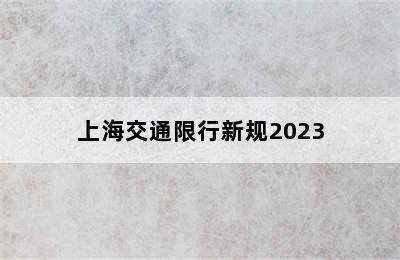 上海交通限行新规2023